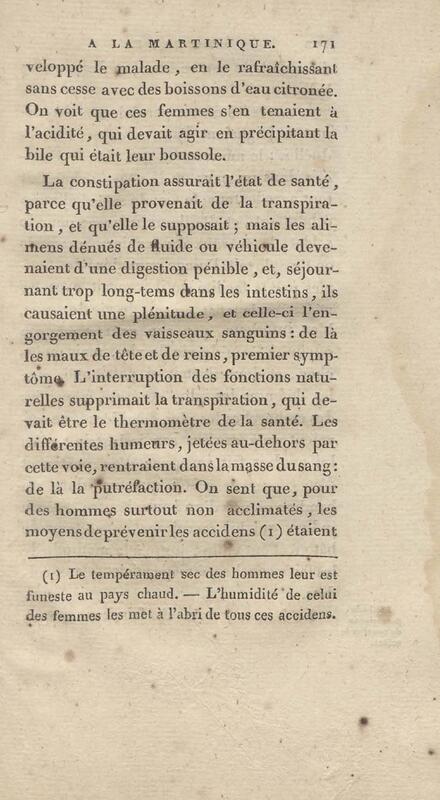 A LA MARTINIQUE. 171

veloppé le malade, en le rafraîchissant sans cesse avec des boissons d'eau citronée. On voit que ces femmes s'en tenaient à l'acidité, qui devait agir en précipitant la bile qui était leur boussole.

La constipation assurait l'état de santé, parce qu'elle provenait de la transpiration, et qu'elle le supposait ; mais les alimens dénués de fluide ou véhicule devenaient d'une digestion pénible, et, séjournant trop long-tems dans les intestins, ils causaient une plénitude, et celle-ci l'engorgement des vaisseaux sanguins : de là les maux de tête et de reins, premier symptôme. L'interruption des fonctions naturelles supprimait la transpiration, qui devait être le thermomètre de la santé. Les différentes humeurs, jetées au-dehors par cette voie, rentraient dans la masse du sang : de là la putréfaction. On sent que, pour des hommes surtout non acclimatés, les moyens de prévenir les accidens (1) étaient

(1) Le tempérament sec des hommes leur est funeste au pays chaud. — L'humidité de celui des femmes les met à l'abri de tous ces accidens.